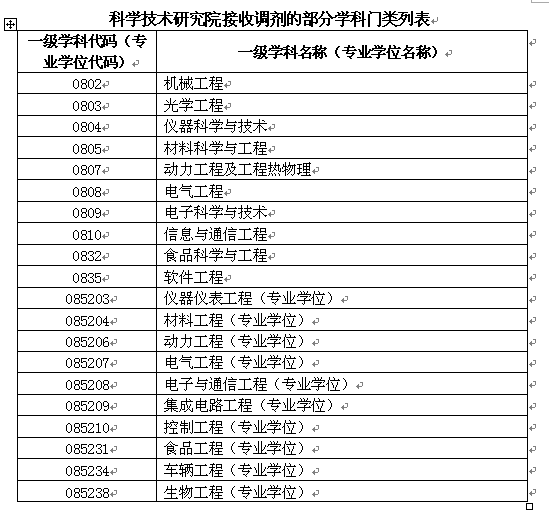 科学技术研究院接收调剂的部分学科门类列表

| 一级学科代码（专业学位代码） | 一级学科名称（专业学位名称） |
|---|---|
| 0802 | 机械工程 |
| 0803 | 光学工程 |
| 0804 | 仪器科学与技术 |
| 0805 | 材料科学与工程 |
| 0807 | 动力工程及工程热物理 |
| 0808 | 电气工程 |
| 0809 | 电子科学与技术 |
| 0810 | 信息与通信工程 |
| 0832 | 食品科学与工程 |
| 0835 | 软件工程 |
| 085203 | 仪器仪表工程（专业学位） |
| 085204 | 材料工程（专业学位） |
| 085206 | 动力工程（专业学位） |
| 085207 | 电气工程（专业学位） |
| 085208 | 电子与通信工程（专业学位） |
| 085209 | 集成电路工程（专业学位） |
| 085210 | 控制工程（专业学位） |
| 085231 | 食品工程（专业学位） |
| 085234 | 车辆工程（专业学位） |
| 085238 | 生物工程（专业学位） |